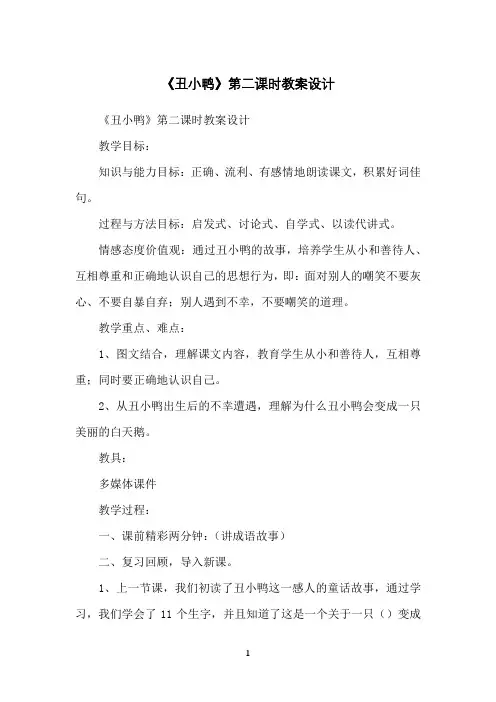 《丑小鸭》第二课时教案设计

《丑小鸭》第二课时教案设计

教学目标：

知识与能力目标：正确、流利、有感情地朗读课文，积累好词佳句。

过程与方法目标：启发式、讨论式、自学式、以读代讲式。

情感态度价值观：通过丑小鸭的故事，培养学生从小和善待人、互相尊重和正确地认识自己的思想行为，即：面对别人的嘲笑不要灰心、不要自暴自弃；别人遇到不幸，不要嘲笑的道理。

教学重点、难点：

1、图文结合，理解课文内容，教育学生从小和善待人，互相尊重；同时要正确地认识自己。

2、从丑小鸭出生后的不幸遭遇，理解为什么丑小鸭会变成一只美丽的白天鹅。

教具：

多媒体课件

教学过程：

一、课前精彩两分钟：（讲成语故事）

二、复习回顾，导入新课。

1、上一节课，我们初读了丑小鸭这一感人的童话故事，通过学习，我们学会了 11 个生字，并且知道了这是一个关于一只（）变成

1